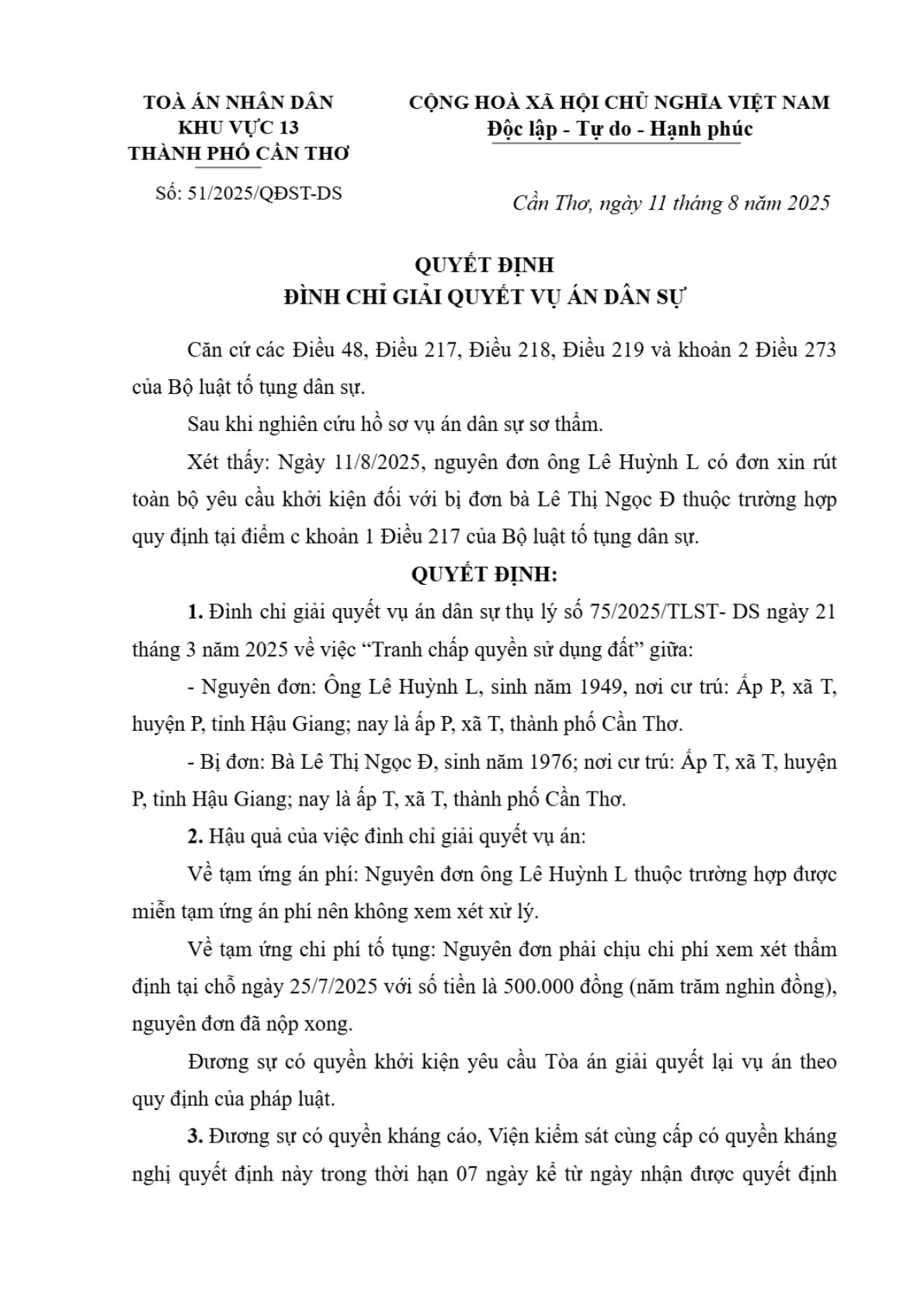 TOÀ ÁN NHÂN DÂN
KHU VỰC 13
THÀNH PHỐ CẦN THƠ

Số: 51/2025/QĐST-DS

CỘNG HOÀ XÃ HỘI CHỦ NGHĨA VIỆT NAM
Độc lập - Tự do - Hạnh phúc

Cần Thơ, ngày 11 tháng 8 năm 2025

QUYẾT ĐỊNH
ĐÌNH CHỈ GIẢI QUYẾT VỤ ÁN DÂN SỰ

Căn cứ các Điều 48, Điều 217, Điều 218, Điều 219 và khoản 2 Điều 273 của Bộ luật tố tụng dân sự.

Sau khi nghiên cứu hồ sơ vụ án dân sự sơ thẩm.

Xét thấy: Ngày 11/8/2025, nguyên đơn ông Lê Huỳnh L có đơn xin rút toàn bộ yêu cầu khởi kiện đối với bị đơn bà Lê Thị Ngọc Đ thuộc trường hợp quy định tại điểm c khoản 1 Điều 217 của Bộ luật tố tụng dân sự.

QUYẾT ĐỊNH:

1. Đình chỉ giải quyết vụ án dân sự thụ lý số 75/2025/TLST- DS ngày 21 tháng 3 năm 2025 về việc “Tranh chấp quyền sử dụng đất” giữa:

- Nguyên đơn: Ông Lê Huỳnh L, sinh năm 1949, nơi cư trú: Ấp P, xã T, huyện P, tỉnh Hậu Giang; nay là ấp P, xã T, thành phố Cần Thơ.

- Bị đơn: Bà Lê Thị Ngọc Đ, sinh năm 1976; nơi cư trú: Ấp T, xã T, huyện P, tỉnh Hậu Giang; nay là ấp T, xã T, thành phố Cần Thơ.

2. Hậu quả của việc đình chỉ giải quyết vụ án:

Về tạm ứng án phí: Nguyên đơn ông Lê Huỳnh L thuộc trường hợp được miễn tạm ứng án phí nên không xem xét xử lý.

Về tạm ứng chi phí tố tụng: Nguyên đơn phải chịu chi phí xem xét thẩm định tại chỗ ngày 25/7/2025 với số tiền là 500.000 đồng (năm trăm nghìn đồng), nguyên đơn đã nộp xong.

Đương sự có quyền khởi kiện yêu cầu Tòa án giải quyết lại vụ án theo quy định của pháp luật.

3. Đương sự có quyền kháng cáo, Viện kiểm sát cùng cấp có quyền kháng nghị quyết định này trong thời hạn 07 ngày kể từ ngày nhận được quyết định